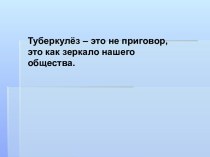 Туберкулёз – это не приговор, это как зеркало нашего общества.